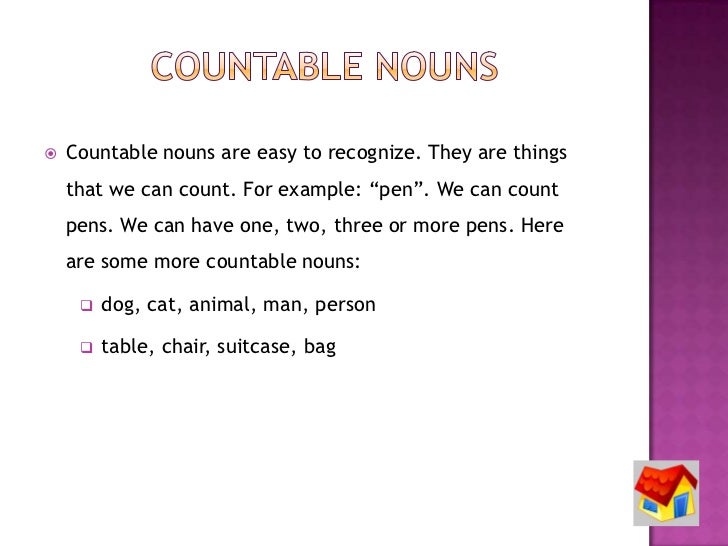 COUNTABLE NOUNS

Countable nouns are easy to recognize. They are things that we can count. For example: “pen”. We can count pens. We can have one, two, three or more pens. Here are some more countable nouns:

dog, cat, animal, man, person

table, chair, suitcase, bag